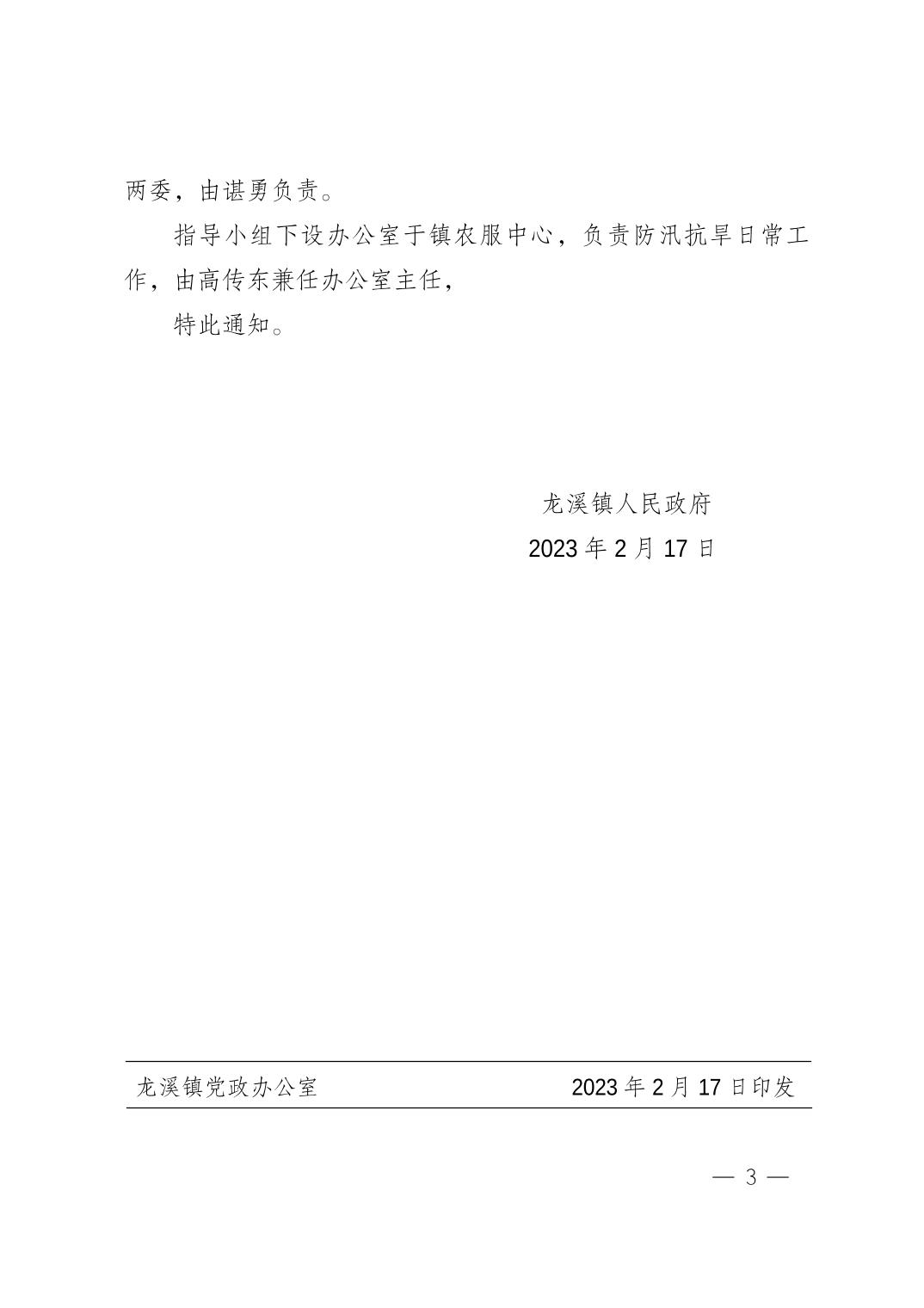 两委，由谌勇负责。

指导小组下设办公室于镇农服中心，负责防汛抗旱日常工作，由高传东兼任办公室主任，

特此通知。

龙溪镇人民政府
2023 年 2 月 17 日

龙溪镇党政办公室　　2023 年 2 月 17 日印发

— 3 —